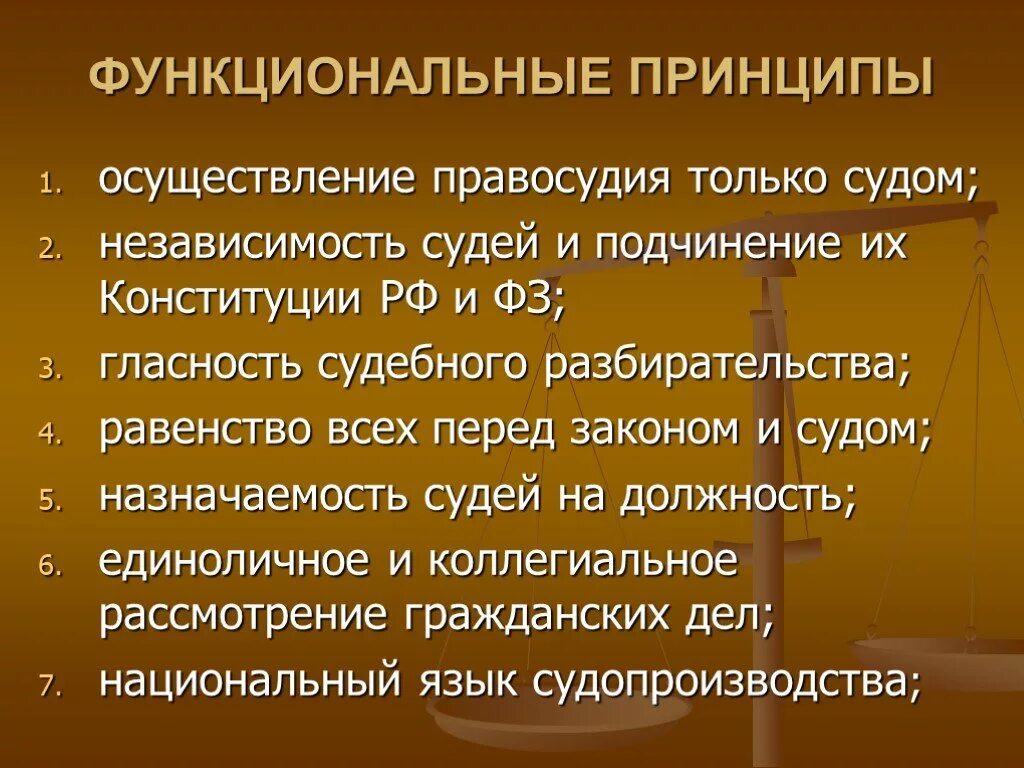 ФУНКЦИОНАЛЬНЫЕ ПРИНЦИПЫ

1. осуществление правосудия только судом;
2. независимость судей и подчинение их Конституции РФ и ФЗ;
3. гласность судебного разбирательства;
4. равенство всех перед законом и судом;
5. назначаемость судей на должность;
6. единоличное и коллегиальное рассмотрение гражданских дел;
7. национальный язык судопроизводства;